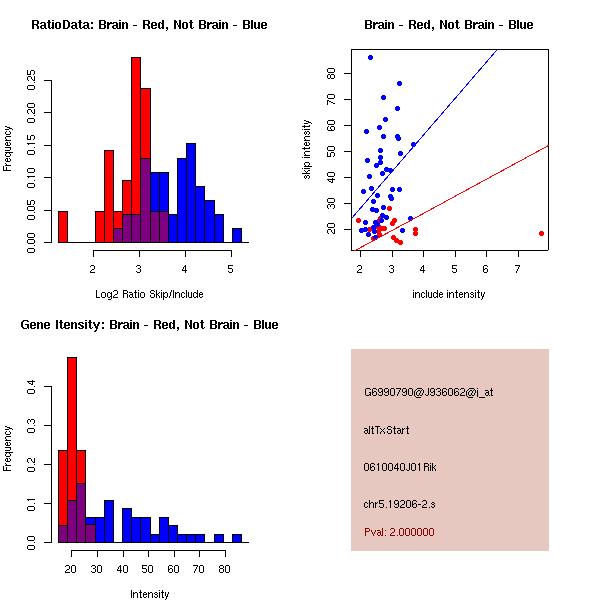 RatioData: Brain - Red, Not Brain - Blue

Frequency

0.00
0.05
0.10
0.15
0.20
0.25

2
3
4
5

Log2 Ratio Skip/Include

Brain - Red, Not Brain - Blue

skip intensity

20
30
40
50
60
70
80

2
3
4
5
6
7

include intensity

Gene Itensity: Brain - Red, Not Brain - Blue

Frequency

0.0
0.1
0.2
0.3
0.4

20
30
40
50
60
70
80

Intensity

G6990790@J936062@i_at

altTxStart

0610040J01Rik

chr5.19206-2.s

Pval: 2.000000